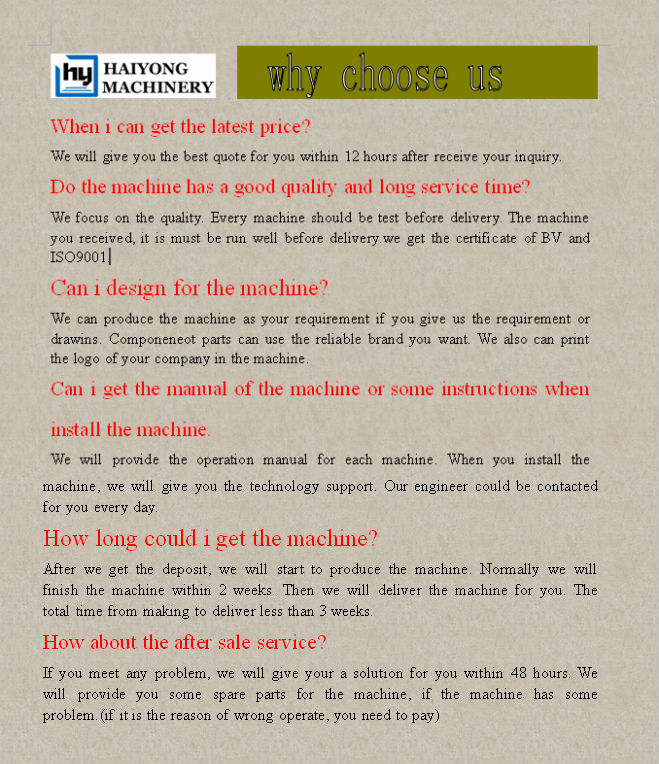 hy HAIYONG MACHINERY

why choose us

When i can get the latest price?

We will give you the best quote for you within 12 hours after receive your inquiry.

Do the machine has a good quality and long service time?

We focus on the quality. Every machine should be test before delivery. The machine you received, it is must be run well before delivery.we get the certificate of BV and ISO9001.

Can i design for the machine?

We can produce the machine as your requirement if you give us the requirement or drawins. Componeneot parts can use the reliable brand you want. We also can print the logo of your company in the machine.

Can i get the manual of the machine or some instructions when install the machine.

We will provide the operation manual for each machine. When you install the machine, we will give you the technology support. Our engineer could be contacted for you every day.

How long could i get the machine?

After we get the deposit, we will start to produce the machine. Normally we will finish the machine within 2 weeks. Then we will deliver the machine for you. The total time from making to deliver less than 3 weeks.

How about the after sale service?

If you meet any problem, we will give your a solution for you within 48 hours. We will provide you some spare parts for the machine, if the machine has some problem.(if it is the reason of wrong operate, you need to pay)